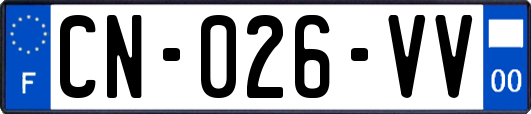 F

CN-026-VV

00